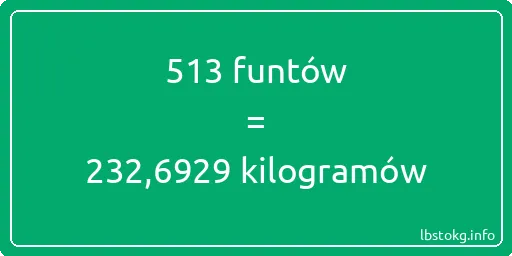 513 funtów

=

232,6929 kilogramów

lbstokg.info